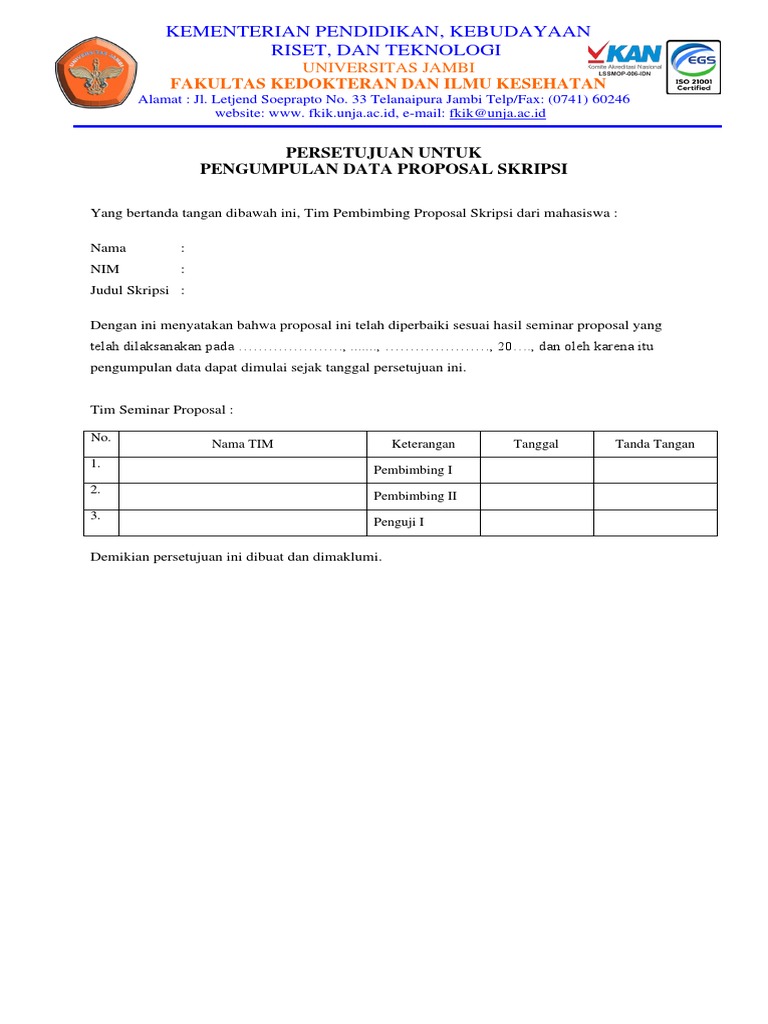 KEMENTERIAN PENDIDIKAN, KEBUDAYAAN
RISET, DAN TEKNOLOGI
UNIVERSITAS JAMBI
FAKULTAS KEDOKTERAN DAN ILMU KESEHATAN
Alamat : Jl. Letjend Soeprapto No. 33 Telanaipura Jambi Telp/Fax: (0741) 60246
website: www. fkik.unja.ac.id, e-mail: fkik@unja.ac.id

KAN
Komite Akreditasi Nasional
LSSMOP-006-IDN

EGS
ISO 21001
Certified

PERSETUJUAN UNTUK
PENGUMPULAN DATA PROPOSAL SKRIPSI

Yang bertanda tangan dibawah ini, Tim Pembimbing Proposal Skripsi dari mahasiswa :

Nama :
NIM :
Judul Skripsi :

Dengan ini menyatakan bahwa proposal ini telah diperbaiki sesuai hasil seminar proposal yang telah dilaksanakan pada ....................., ......, ....................., 20...., dan oleh karena itu pengumpulan data dapat dimulai sejak tanggal persetujuan ini.

Tim Seminar Proposal :

| No. | Nama TIM | Keterangan | Tanggal | Tanda Tangan |
|---|---|---|---|---|
| 1. | | Pembimbing I | | |
| 2. | | Pembimbing II | | |
| 3. | | Penguji I | | |

Demikian persetujuan ini dibuat dan dimaklumi.